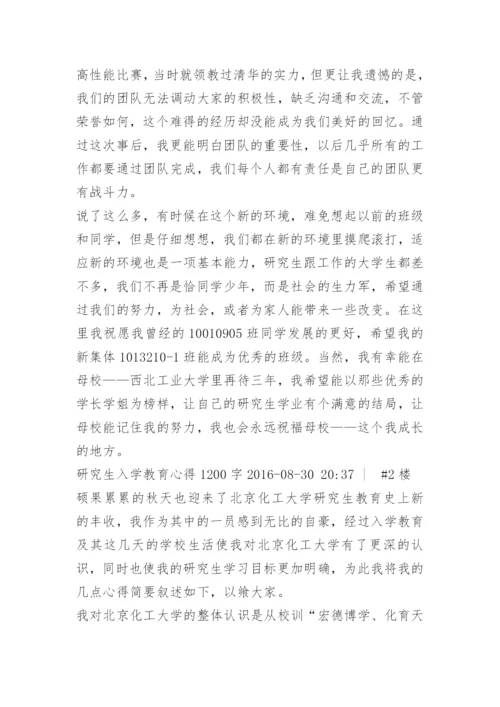 高性能比赛，当时就领教过清华的实力，但更让我遗憾的是，我们的团队无法调动大家的积极性，缺乏沟通和交流，不管荣誉如何，这个难得的经历却没能成为我们美好的回忆。通过这次事后，我更能明白团队的重要性，以后几乎所有的工作都要通过团队完成，我们每个人都有责任是自己的团队更有战斗力。
说了这么多，有时候在这个新的环境，难免想起以前的班级和同学，但是仔细想想，我们都在新的环境里摸爬滚打，适应新的环境也是一项基本能力，研究生跟工作的大学生都差不多，我们不再是恰同学少年，而是社会的生力军，希望通过我们的努力，为社会，或者为家人能带来一些改变。在这里我祝愿我曾经的 10010905 班同学发展的更好，希望我的新集体 1013210-1 班能成为优秀的班级。当然，我有幸能在母校——西北工业大学里再待三年，我希望能以那些优秀的学长学姐为榜样，让自己的研究生学业有个满意的结局，让母校能记住我的努力，我也会永远祝福母校——这个我成长的地方。
研究生入学教育心得 1200 字 2016-08-30 20:37 ｜ #2 楼
硕果累累的秋天也迎来了北京化工大学研究生教育史上新的丰收，我作为其中的一员感到无比的自豪，经过入学教育及其这几天的学校生活使我对北京化工大学有了更深的认识，同时也使我的研究生学习目标更加明确，为此我将我的几点心得简要叙述如下，以飨大家。
我对北京化工大学的整体认识是从校训“宏德博学、化育天